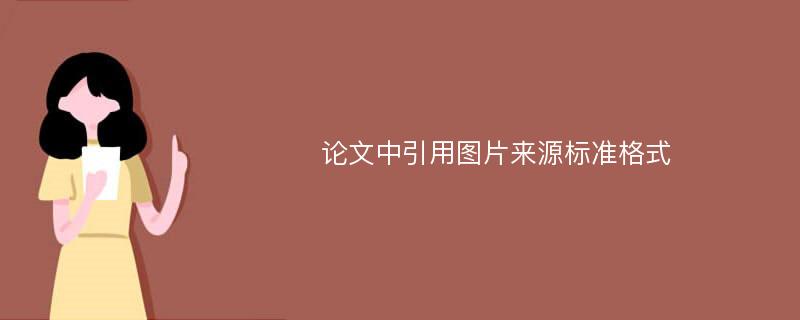 论文中引用图片来源标准格式